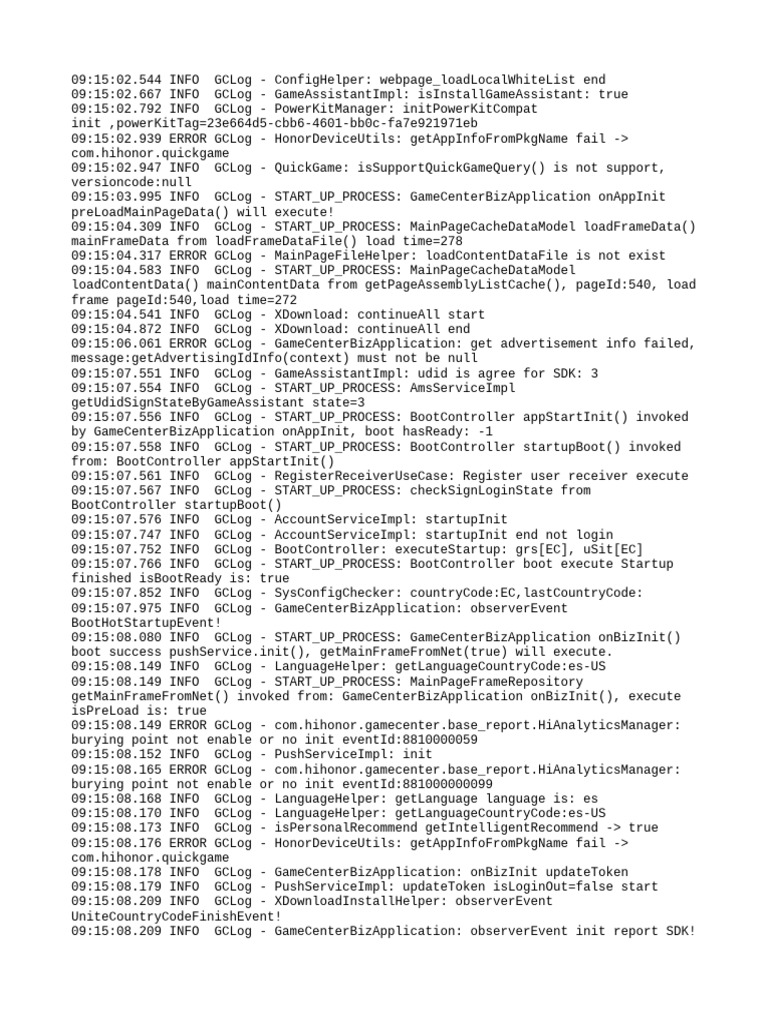 09:15:02.544 INFO  GCLog - ConfigHelper: webpage_loadLocalWhiteList end
09:15:02.667 INFO  GCLog - GameAssistantImpl: isInstallGameAssistant: true
09:15:02.792 INFO  GCLog - PowerKitManager: initPowerKitCompat init ,powerKitTag=23e664d5-cbb6-4601-bb0c-fa7e921971eb
09:15:02.939 ERROR GCLog - HonorDeviceUtils: getAppInfoFromPkgName fail -> com.hihonor.quickgame
09:15:02.947 INFO  GCLog - QuickGame: isSupportQuickGameQuery() is not support, versioncode:null
09:15:03.995 INFO  GCLog - START_UP_PROCESS: GameCenterBizApplication onAppInit preLoadMainPageData() will execute!
09:15:04.309 INFO  GCLog - START_UP_PROCESS: MainPageCacheDataModel loadFrameData() mainFrameData from loadFrameDataFile() load time=278
09:15:04.317 ERROR GCLog - MainPageFileHelper: loadContentDataFile is not exist
09:15:04.583 INFO  GCLog - START_UP_PROCESS: MainPageCacheDataModel loadContentData() mainContentData from getPageAssemblyListCache(), pageId:540, load frame pageId:540,load time=272
09:15:04.541 INFO  GCLog - XDownload: continueAll start
09:15:04.872 INFO  GCLog - XDownload: continueAll end
09:15:06.061 ERROR GCLog - GameCenterBizApplication: get advertisement info failed, message:getAdvertisingIdInfo(context) must not be null
09:15:07.551 INFO  GCLog - GameAssistantImpl: udid is agree for SDK: 3
09:15:07.554 INFO  GCLog - START_UP_PROCESS: AmsServiceImpl getUdidSignStateByGameAssistant state=3
09:15:07.556 INFO  GCLog - START_UP_PROCESS: BootController appStartInit() invoked by GameCenterBizApplication onAppInit, boot hasReady: -1
09:15:07.558 INFO  GCLog - START_UP_PROCESS: BootController startupBoot() invoked from: BootController appStartInit()
09:15:07.561 INFO  GCLog - RegisterReceiverUseCase: Register user receiver execute
09:15:07.567 INFO  GCLog - START_UP_PROCESS: checkSignLoginState from BootController startupBoot()
09:15:07.576 INFO  GCLog - AccountServiceImpl: startupInit
09:15:07.747 INFO  GCLog - AccountServiceImpl: startupInit end not login
09:15:07.752 INFO  GCLog - BootController: executeStartup: grs[EC], uSit[EC]
09:15:07.766 INFO  GCLog - START_UP_PROCESS: BootController boot execute Startup finished isBootReady is: true
09:15:07.852 INFO  GCLog - SysConfigChecker: countryCode:EC,lastCountryCode:
09:15:07.975 INFO  GCLog - GameCenterBizApplication: observerEvent BootHotStartupEvent!
09:15:08.080 INFO  GCLog - START_UP_PROCESS: GameCenterBizApplication onBizInit() boot success pushService.init(), getMainFrameFromNet(true) will execute.
09:15:08.149 INFO  GCLog - LanguageHelper: getLanguageCountryCode:es-US
09:15:08.149 INFO  GCLog - START_UP_PROCESS: MainPageFrameRepository getMainFrameFromNet() invoked from: GameCenterBizApplication onBizInit(), execute isPreLoad is: true
09:15:08.149 ERROR GCLog - com.hihonor.gamecenter.base_report.HiAnalyticsManager: burying point not enable or no init eventId:8810000059
09:15:08.152 INFO  GCLog - PushServiceImpl: init
09:15:08.165 ERROR GCLog - com.hihonor.gamecenter.base_report.HiAnalyticsManager: burying point not enable or no init eventId:881000000099
09:15:08.168 INFO  GCLog - LanguageHelper: getLanguage language is: es
09:15:08.170 INFO  GCLog - LanguageHelper: getLanguageCountryCode:es-US
09:15:08.173 INFO  GCLog - isPersonalRecommend getIntelligentRecommend -> true
09:15:08.176 ERROR GCLog - HonorDeviceUtils: getAppInfoFromPkgName fail -> com.hihonor.quickgame
09:15:08.178 INFO  GCLog - GameCenterBizApplication: onBizInit updateToken
09:15:08.179 INFO  GCLog - PushServiceImpl: updateToken isLoginOut=false start
09:15:08.209 INFO  GCLog - XDownloadInstallHelper: observerEvent UniteCountryCodeFinishEvent!
09:15:08.209 INFO  GCLog - GameCenterBizApplication: observerEvent init report SDK!